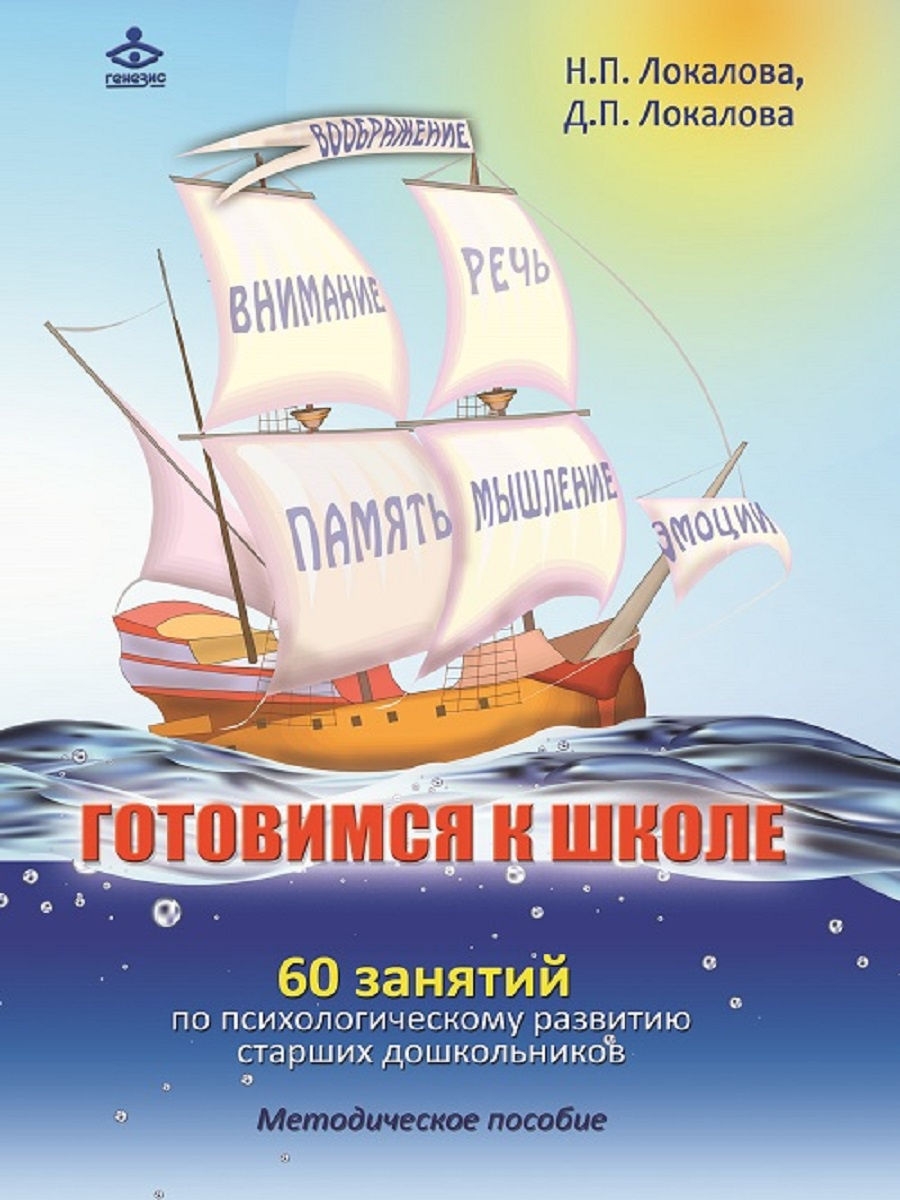 генезис

Н.П. Локалова,
Д.П. Локалова

ВООБРАЖЕНИЕ

ВНИМАНИЕ

РЕЧЬ

ПАМЯТЬ

МЫШЛЕНИЕ

ЭМОЦИИ

ГОТОВИМСЯ К ШКОЛЕ

60 занятий
по психологическому развитию старших дошкольников

Методическое пособие